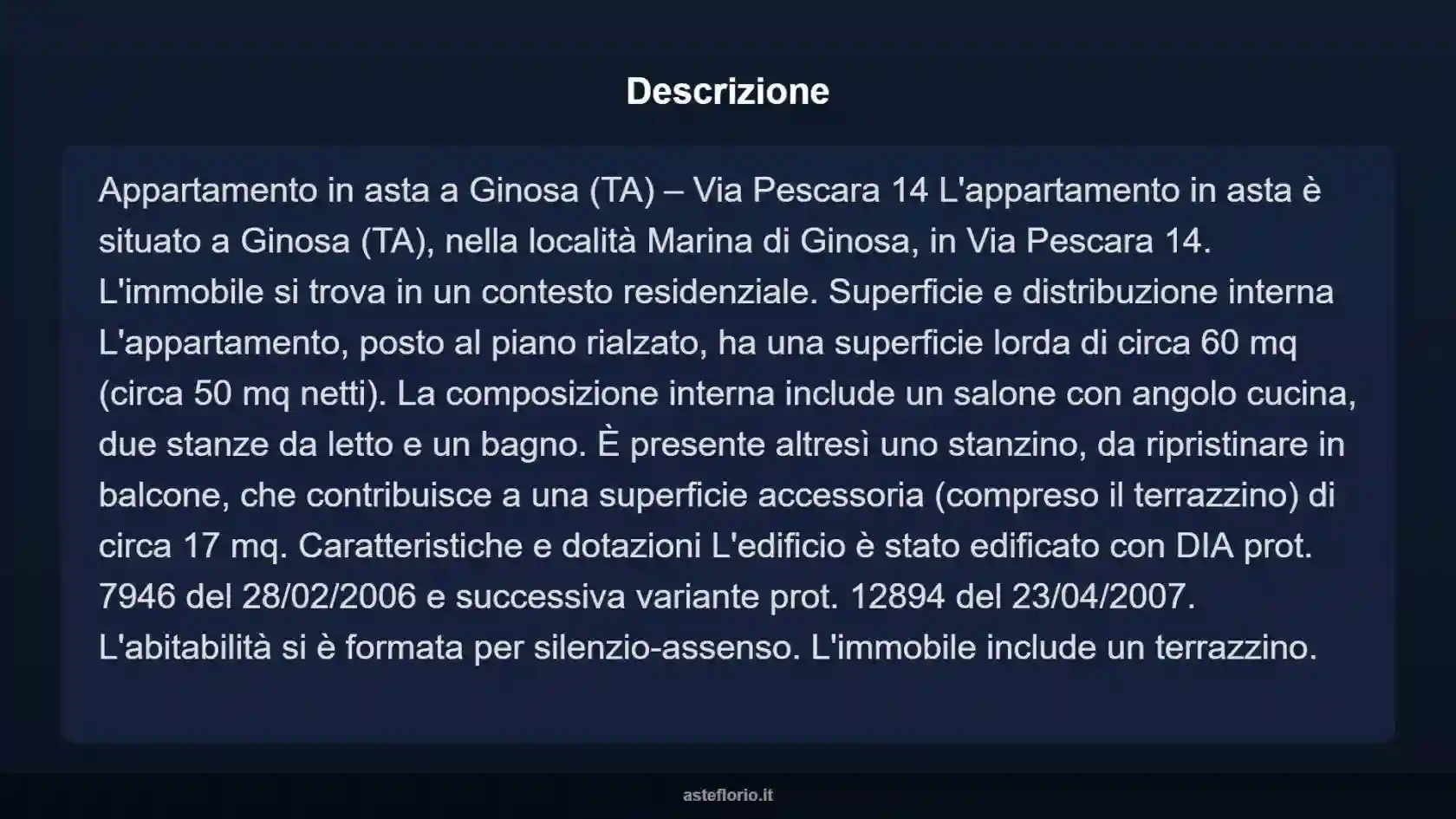 Descrizione

Appartamento in asta a Ginosa (TA) – Via Pescara 14 L'appartamento in asta è situato a Ginosa (TA), nella località Marina di Ginosa, in Via Pescara 14. L'immobile si trova in un contesto residenziale. Superficie e distribuzione interna L'appartamento, posto al piano rialzato, ha una superficie lorda di circa 60 mq (circa 50 mq netti). La composizione interna include un salone con angolo cucina, due stanze da letto e un bagno. È presente altresì uno stanzino, da ripristinare in balcone, che contribuisce a una superficie accessoria (compreso il terrazzino) di circa 17 mq. Caratteristiche e dotazioni L'edificio è stato edificato con DIA prot. 7946 del 28/02/2006 e successiva variante prot. 12894 del 23/04/2007. L'abitabilità si è formata per silenzio-assenso. L'immobile include un terrazzino.

asteflorio.it